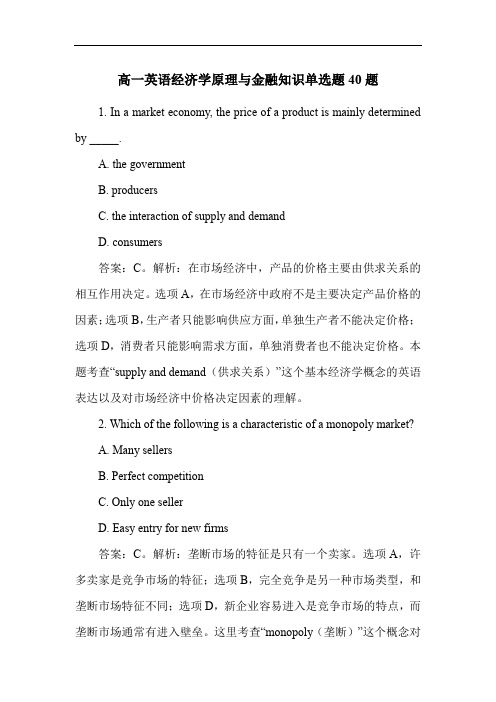 高一英语经济学原理与金融知识单选题 40 题

1. In a market economy, the price of a product is mainly determined by _____.

A. the government

B. producers

C. the interaction of supply and demand

D. consumers

答案：C。解析：在市场经济中，产品的价格主要由供求关系的相互作用决定。选项 A，在市场经济中政府不是主要决定产品价格的因素；选项 B，生产者只能影响供应方面，单独生产者不能决定价格；选项 D，消费者只能影响需求方面，单独消费者也不能决定价格。本题考查“supply and demand（供求关系）”这个基本经济学概念的英语表达以及对市场经济中价格决定因素的理解。

2. Which of the following is a characteristic of a monopoly market?

A. Many sellers

B. Perfect competition

C. Only one seller

D. Easy entry for new firms

答案：C。解析：垄断市场的特征是只有一个卖家。选项 A，许多卖家是竞争市场的特征；选项 B，完全竞争是另一种市场类型，和垄断市场特征不同；选项 D，新企业容易进入是竞争市场的特点，而垄断市场通常有进入壁垒。这里考查“monopoly（垄断）”这个概念对